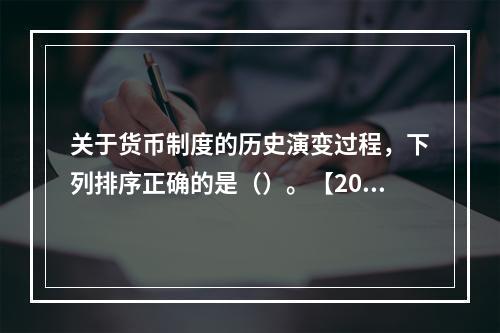 关于货币制度的历史演变过程，下列排序正确的是（）。【20...